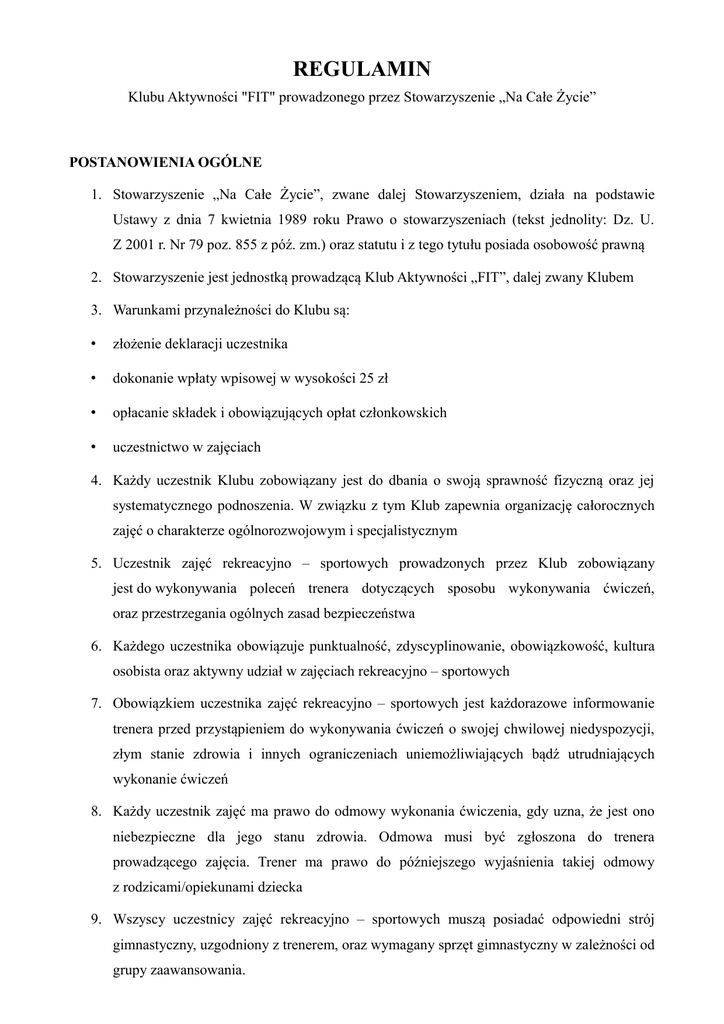 REGULAMIN

Klubu Aktywności "FIT" prowadzonego przez Stowarzyszenie „Na Całe Życie”

POSTANOWIENIA OGÓLNE

1. Stowarzyszenie „Na Całe Życie”, zwane dalej Stowarzyszeniem, działa na podstawie Ustawy z dnia 7 kwietnia 1989 roku Prawo o stowarzyszeniach (tekst jednolity: Dz. U. Z 2001 r. Nr 79 poz. 855 z póź. zm.) oraz statutu i z tego tytułu posiada osobowość prawną

2. Stowarzyszenie jest jednostką prowadzącą Klub Aktywności „FIT”, dalej zwany Klubem

3. Warunkami przynależności do Klubu są:

• złożenie deklaracji uczestnika

• dokonanie wpłaty wpisowej w wysokości 25 zł

• opłacanie składek i obowiązujących opłat członkowskich

• uczestnictwo w zajęciach

4. Każdy uczestnik Klubu zobowiązany jest do dbania o swoją sprawność fizyczną oraz jej systematycznego podnoszenia. W związku z tym Klub zapewnia organizację całorocznych zajęć o charakterze ogólnorozwojowym i specjalistycznym

5. Uczestnik zajęć rekreacyjno – sportowych prowadzonych przez Klub zobowiązany jest do wykonywania poleceń trenera dotyczących sposobu wykonywania ćwiczeń, oraz przestrzegania ogólnych zasad bezpieczeństwa

6. Każdego uczestnika obowiązuje punktualność, zdyscyplinowanie, obowiązkowość, kultura osobista oraz aktywny udział w zajęciach rekreacyjno – sportowych

7. Obowiązkiem uczestnika zajęć rekreacyjno – sportowych jest każdorazowe informowanie trenera przed przystąpieniem do wykonywania ćwiczeń o swojej chwilowej niedyspozycji, złym stanie zdrowia i innych ograniczeniach uniemożliwiających bądź utrudniających wykonanie ćwiczeń

8. Każdy uczestnik zajęć ma prawo do odmowy wykonania ćwiczenia, gdy uzna, że jest ono niebezpieczne dla jego stanu zdrowia. Odmowa musi być zgłoszona do trenera prowadzącego zajęcia. Trener ma prawo do późniejszego wyjaśnienia takiej odmowy z rodzicami/opiekunami dziecka

9. Wszyscy uczestnicy zajęć rekreacyjno – sportowych muszą posiadać odpowiedni strój gimnastyczny, uzgodniony z trenerem, oraz wymagany sprzęt gimnastyczny w zależności od grupy zaawansowania.